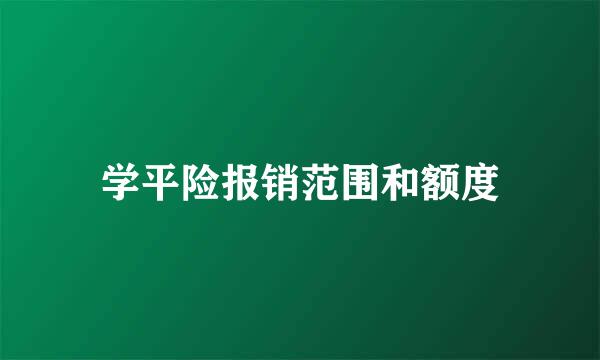 学平险报销范围和额度